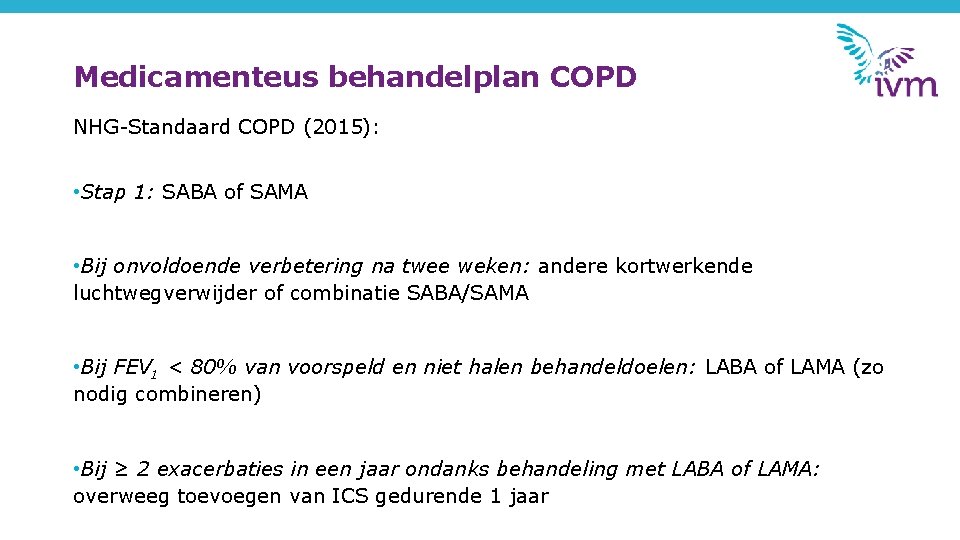 ivm

Medicamenteus behandelplan COPD

NHG-Standaard COPD (2015):

• Stap 1: SABA of SAMA

• Bij onvoldoende verbetering na twee weken: andere kortwerkende luchtwegverwijder of combinatie SABA/SAMA

• Bij $FEV_1$ < 80% van voorspeld en niet halen behandeldoelen: LABA of LAMA (zo nodig combineren)

• Bij ≥ 2 exacerbaties in een jaar ondanks behandeling met LABA of LAMA: overweeg toevoegen van ICS gedurende 1 jaar